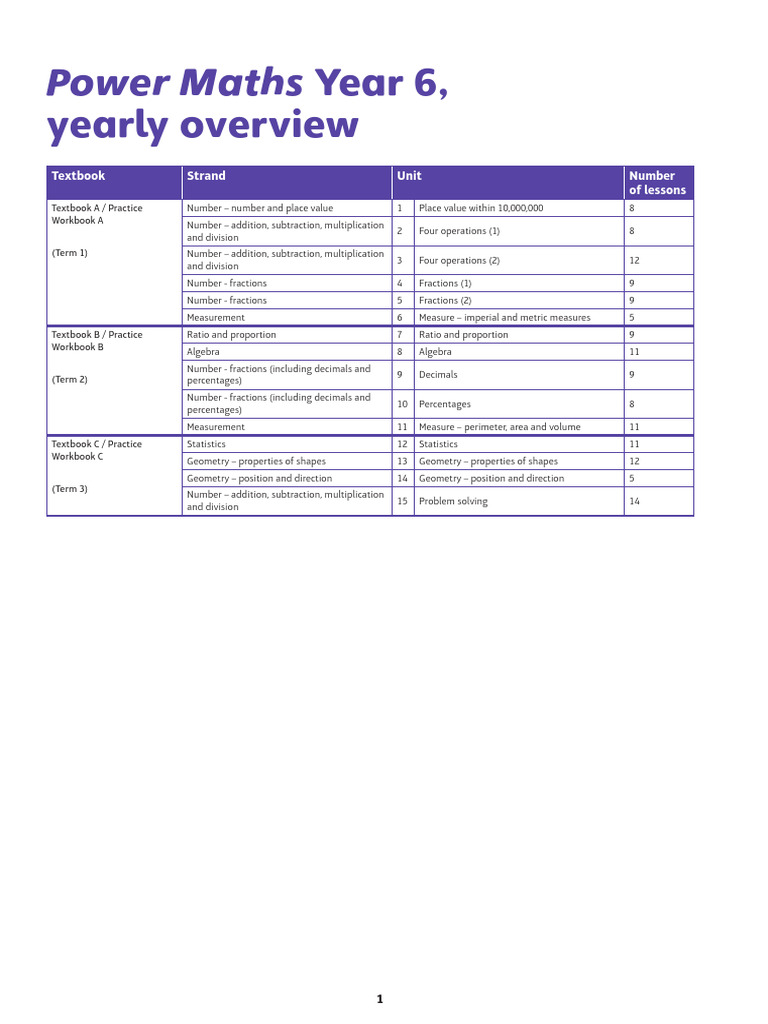 Power Maths Year 6, yearly overview

| Textbook | Strand | Unit | | Number of lessons |
|---|---|---|---|---|
| Textbook A / Practice Workbook A (Term 1) | Number – number and place value | 1 | Place value within 10,000,000 | 8 |
| | Number – addition, subtraction, multiplication and division | 2 | Four operations (1) | 8 |
| | Number – addition, subtraction, multiplication and division | 3 | Four operations (2) | 12 |
| | Number - fractions | 4 | Fractions (1) | 9 |
| | Number - fractions | 5 | Fractions (2) | 9 |
| | Measurement | 6 | Measure – imperial and metric measures | 5 |
| Textbook B / Practice Workbook B (Term 2) | Ratio and proportion | 7 | Ratio and proportion | 9 |
| | Algebra | 8 | Algebra | 11 |
| | Number - fractions (including decimals and percentages) | 9 | Decimals | 9 |
| | Number - fractions (including decimals and percentages) | 10 | Percentages | 8 |
| | Measurement | 11 | Measure – perimeter, area and volume | 11 |
| Textbook C / Practice Workbook C (Term 3) | Statistics | 12 | Statistics | 11 |
| | Geometry – properties of shapes | 13 | Geometry – properties of shapes | 12 |
| | Geometry – position and direction | 14 | Geometry – position and direction | 5 |
| | Number – addition, subtraction, multiplication and division | 15 | Problem solving | 14 |

1